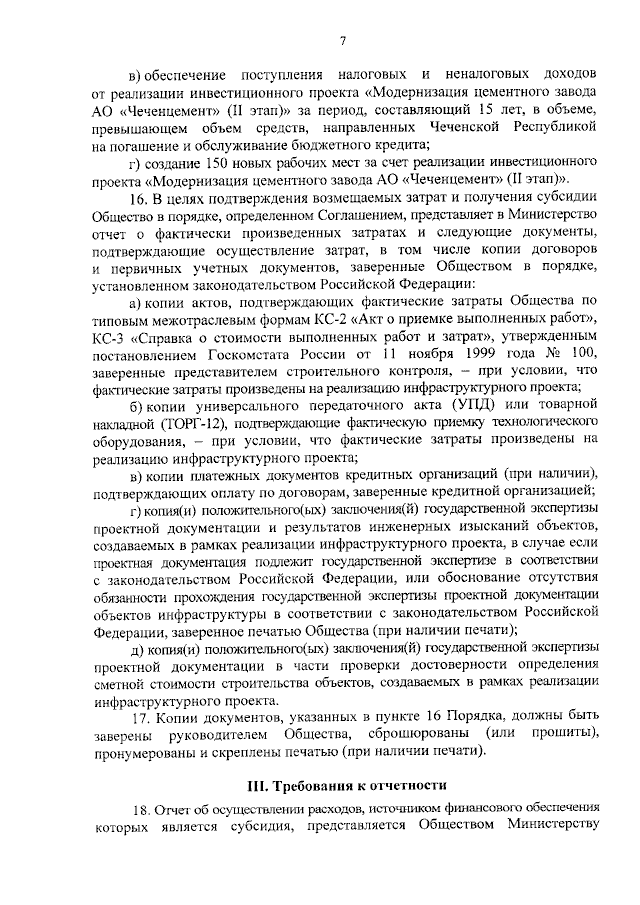 7

в) обеспечение поступления налоговых и неналоговых доходов от реализации инвестиционного проекта «Модернизация цементного завода АО «Чеченцемент» (II этап)» за период, составляющий 15 лет, в объеме, превышающем объем средств, направленных Чеченской Республикой на погашение и обслуживание бюджетного кредита;

г) создание 150 новых рабочих мест за счет реализации инвестиционного проекта «Модернизация цементного завода АО «Чеченцемент» (II этап)».

16. В целях подтверждения возмещаемых затрат и получения субсидии Общество в порядке, определенном Соглашением, представляет в Министерство отчет о фактически произведенных затратах и следующие документы, подтверждающие осуществление затрат, в том числе копии договоров и первичных учетных документов, заверенные Обществом в порядке, установленном законодательством Российской Федерации:

а) копии актов, подтверждающих фактические затраты Общества по типовым межотраслевым формам КС-2 «Акт о приемке выполненных работ», КС-3 «Справка о стоимости выполненных работ и затрат», утвержденным постановлением Госкомстата России от 11 ноября 1999 года № 100, заверенные представителем строительного контроля, – при условии, что фактические затраты произведены на реализацию инфраструктурного проекта;

б) копии универсального передаточного акта (УПД) или товарной накладной (ТОРГ-12), подтверждающие фактическую приемку технологического оборудования, – при условии, что фактические затраты произведены на реализацию инфраструктурного проекта;

в) копии платежных документов кредитных организаций (при наличии), подтверждающих оплату по договорам, заверенные кредитной организацией;

г) копия(и) положительного(ых) заключения(й) государственной экспертизы проектной документации и результатов инженерных изысканий объектов, создаваемых в рамках реализации инфраструктурного проекта, в случае если проектная документация подлежит государственной экспертизе в соответствии с законодательством Российской Федерации, или обоснование отсутствия обязанности прохождения государственной экспертизы проектной документации объектов инфраструктуры в соответствии с законодательством Российской Федерации, заверенное печатью Общества (при наличии печати);

д) копия(и) положительного(ых) заключения(й) государственной экспертизы проектной документации в части проверки достоверности определения сметной стоимости строительства объектов, создаваемых в рамках реализации инфраструктурного проекта.

17. Копии документов, указанных в пункте 16 Порядка, должны быть заверены руководителем Общества, сброшюрованы (или прошиты), пронумерованы и скреплены печатью (при наличии печати).

III. Требования к отчетности

18. Отчет об осуществлении расходов, источником финансового обеспечения которых является субсидия, представляется Обществом Министерству